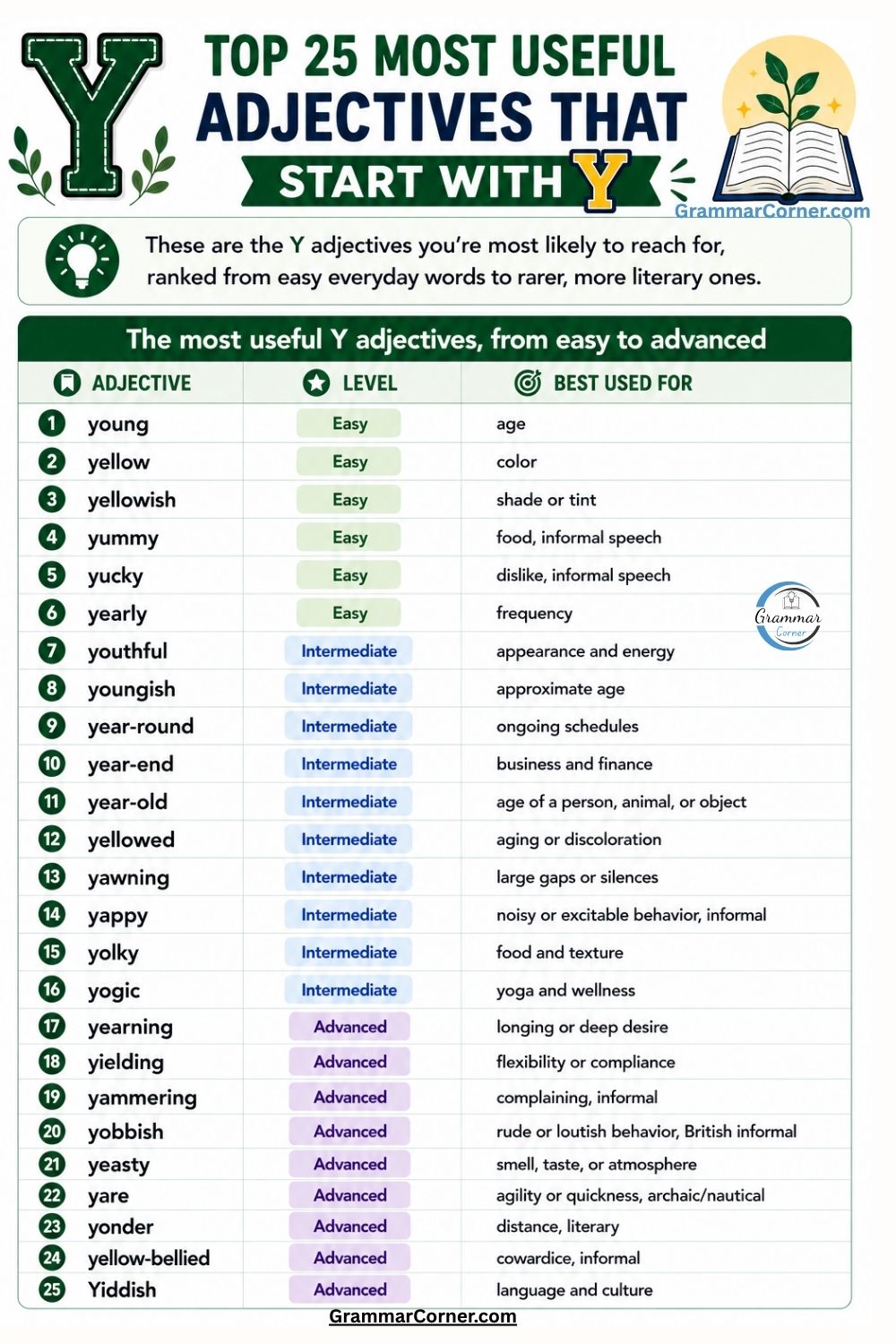 Y

TOP 25 MOST USEFUL ADJECTIVES THAT START WITH Y

GrammarCorner.com

These are the Y adjectives you're most likely to reach for, ranked from easy everyday words to rarer, more literary ones.

The most useful Y adjectives, from easy to advanced

| | ADJECTIVE | LEVEL | BEST USED FOR |
|---|---|---|---|
| 1 | young | Easy | age |
| 2 | yellow | Easy | color |
| 3 | yellowish | Easy | shade or tint |
| 4 | yummy | Easy | food, informal speech |
| 5 | yucky | Easy | dislike, informal speech |
| 6 | yearly | Easy | frequency |
| 7 | youthful | Intermediate | appearance and energy |
| 8 | youngish | Intermediate | approximate age |
| 9 | year-round | Intermediate | ongoing schedules |
| 10 | year-end | Intermediate | business and finance |
| 11 | year-old | Intermediate | age of a person, animal, or object |
| 12 | yellowed | Intermediate | aging or discoloration |
| 13 | yawning | Intermediate | large gaps or silences |
| 14 | yappy | Intermediate | noisy or excitable behavior, informal |
| 15 | yolky | Intermediate | food and texture |
| 16 | yogic | Intermediate | yoga and wellness |
| 17 | yearning | Advanced | longing or deep desire |
| 18 | yielding | Advanced | flexibility or compliance |
| 19 | yammering | Advanced | complaining, informal |
| 20 | yobbish | Advanced | rude or loutish behavior, British informal |
| 21 | yeasty | Advanced | smell, taste, or atmosphere |
| 22 | yare | Advanced | agility or quickness, archaic/nautical |
| 23 | yonder | Advanced | distance, literary |
| 24 | yellow-bellied | Advanced | cowardice, informal |
| 25 | Yiddish | Advanced | language and culture |

Grammar Corner

GrammarCorner.com